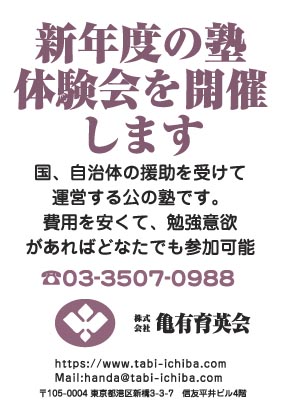 新年度の塾
体験会を開催
します

国、自治体の援助を受けて
運営する公の塾です。
費用を安くて、勉強意欲
があればどなたでも参加可能

☎03-3507-0988

株式会社 亀有育英会

https://www.tabi-ichiba.com
Mail:handa@tabi-ichiba.com
〒105-0004 東京都港区新橋3-3-7 信友平井ビル4階